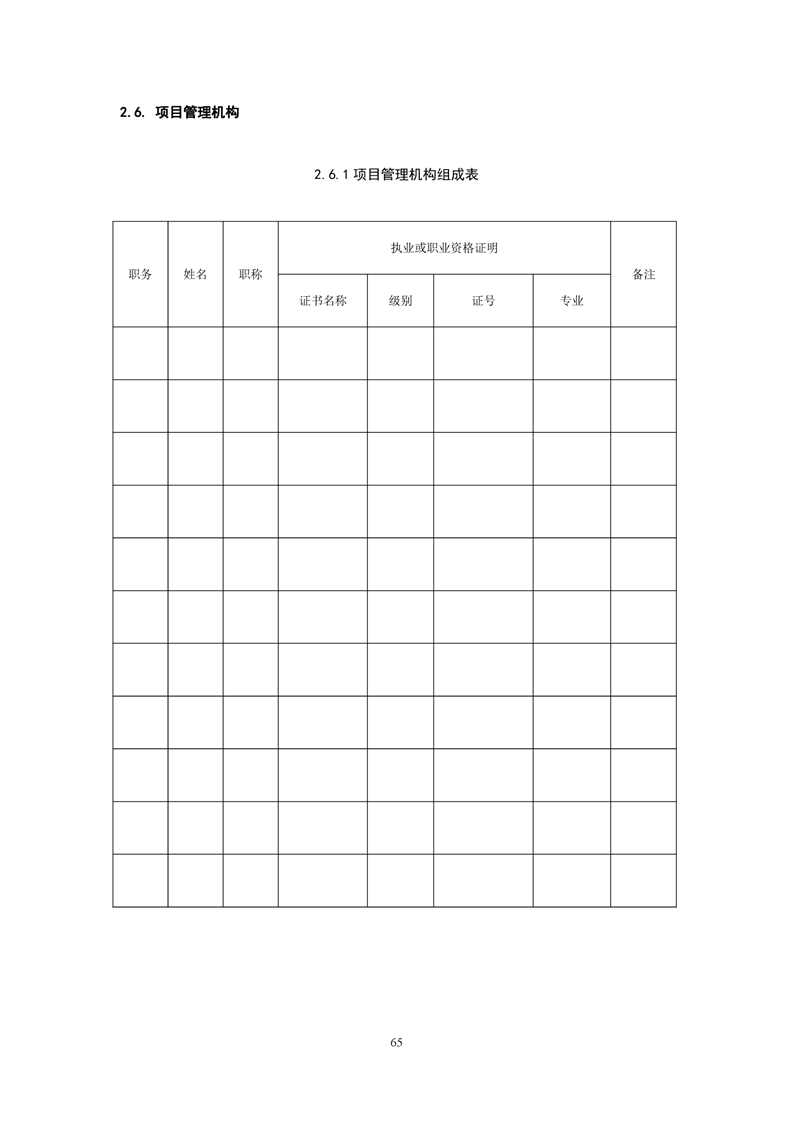 2.6. 项目管理机构

2.6.1 项目管理机构组成表

| 职务 | 姓名 | 职称 | 执业或职业资格证明 | | | | 备注 |
|---|---|---|---|---|---|---|---|
| | | | 证书名称 | 级别 | 证号 | 专业 | |
| | | | | | | | |
| | | | | | | | |
| | | | | | | | |
| | | | | | | | |
| | | | | | | | |
| | | | | | | | |
| | | | | | | | |
| | | | | | | | |
| | | | | | | | |
| | | | | | | | |
| | | | | | | | |

65